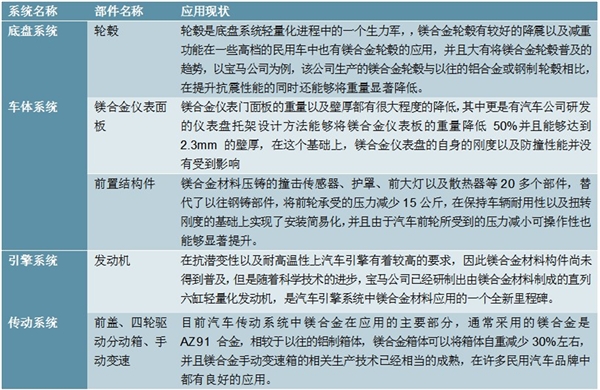 | 系统名称 | 部件名称 | 应用现状 |
|---|---|---|
| 底盘系统 | 轮毂 | 轮毂是底盘系统轻量化进程中的一个生力军，，镁合金轮毂有较好的降震以及减重功能在一些高档的民用车中也有镁合金轮毂的应用，并且大有将镁合金轮毂普及的趋势，以宝马公司为例，该公司生产的镁合金轮毂与以往的铝合金或钢制轮毂相比，在提升抗震性能的同时还能够将重量显著降低。 |
| 车体系统 | 镁合金仪表面板 | 镁合金仪表门面板的重量以及壁厚都有很大程度的降低，其中更是有汽车公司研发的仪表盘托架设计方法能够将镁合金仪表板的重量降低 50%并且能够达到 2.3mm 的壁厚，在这个基础上，镁合金仪表盘的自身的刚度以及防撞性能并没有受到影响 |
| | 前置结构件 | 镁合金材料压铸的撞击传感器、护罩、前大灯以及散热器等 20 多个部件，替代了以往钢铸部件，将前轮承受的压力减少 15 公斤，在保持车辆耐用性以及扭转刚度的基础上实现了安装简易化，并且由于汽车前轮所受到的压力减小可操作性也能够显著提升。 |
| 引擎系统 | 发动机 | 在抗潜变性以及耐高温性上汽车引擎有着较高的要求，因此镁合金材料构件尚未得到普及，但是随着科学技术的进步，宝马公司已经研制出由镁合金材料制成的直列六缸轻量化发动机，是汽车引擎系统中镁合金材料应用的一个全新里程碑。 |
| 传动系统 | 前盖、四轮驱动分动箱、手动变速 | 目前汽车传动系统中镁合金在应用的主要部分，通常采用的镁合金是 AZ91 合金，相较于以往的铝制箱体，镁合金箱体可以将箱体自重减少 30%左右，并且镁合金手动变速箱的相关生产技术已经相当的成熟，在许多民用汽车品牌中都有良好的应用。 |